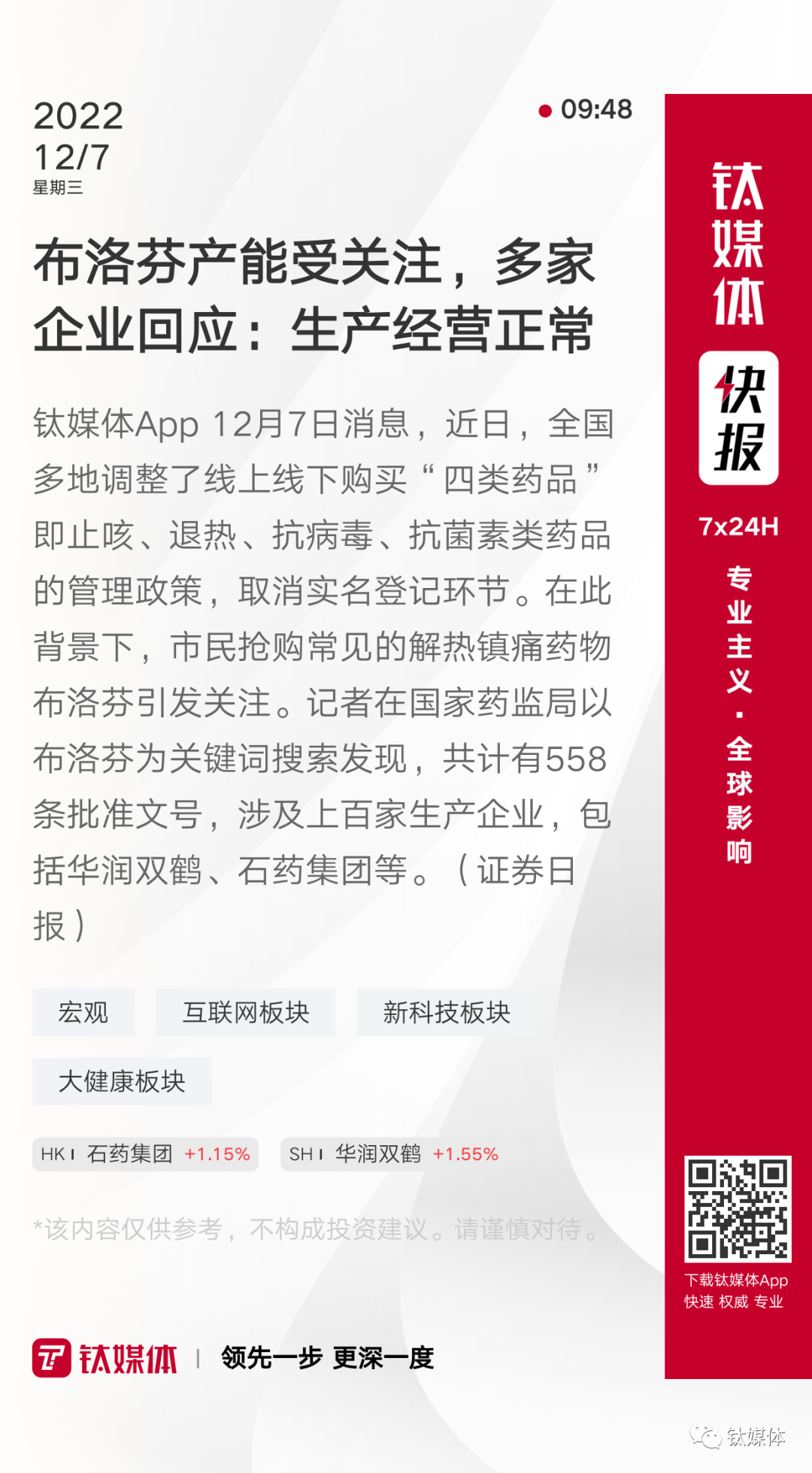 2022
12/7
星期三

09:48

布洛芬产能受关注，多家企业回应：生产经营正常

钛媒体App 12月7日消息，近日，全国多地调整了线上线下购买“四类药品”即止咳、退热、抗病毒、抗菌素类药品的管理政策，取消实名登记环节。在此背景下，市民抢购常见的解热镇痛药物布洛芬引发关注。记者在国家药监局以布洛芬为关键词搜索发现，共计有558条批准文号，涉及上百家生产企业，包括华润双鹤、石药集团等。（证券日报）

宏观
互联网板块
新科技板块
大健康板块

HK | 石药集团 +1.15%
SH | 华润双鹤 +1.55%

*该内容仅供参考，不构成投资建议。请谨慎对待。

钛媒体 | 领先一步 更深一度

钛媒体
快报
7x24H
专业主义·全球影响

下载钛媒体App
快速 权威 专业

钛媒体